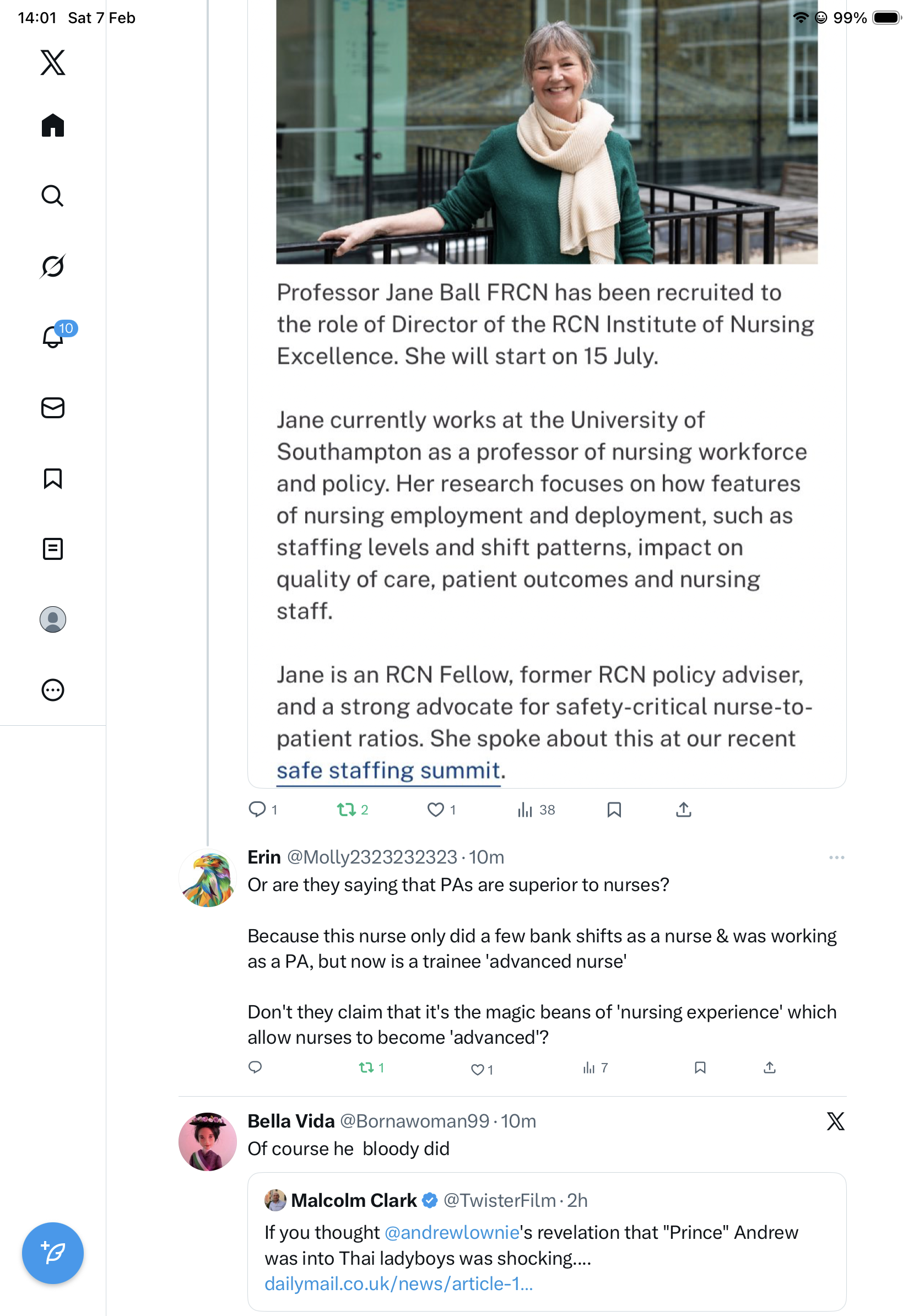 14:01 Sat 7 Feb

99%

10

Professor Jane Ball FRCN has been recruited to the role of Director of the RCN Institute of Nursing Excellence. She will start on 15 July.

Jane currently works at the University of Southampton as a professor of nursing workforce and policy. Her research focuses on how features of nursing employment and deployment, such as staffing levels and shift patterns, impact on quality of care, patient outcomes and nursing staff.

Jane is an RCN Fellow, former RCN policy adviser, and a strong advocate for safety-critical nurse-to-patient ratios. She spoke about this at our recent safe staffing summit.

1 2 1 38

Erin @Molly2323232323 · 10m
Or are they saying that PAs are superior to nurses?

Because this nurse only did a few bank shifts as a nurse & was working as a PA, but now is a trainee 'advanced nurse'

Don't they claim that it's the magic beans of 'nursing experience' which allow nurses to become 'advanced'?

1 1 7

Bella Vida @Bornawoman99 · 10m
Of course he bloody did

Malcolm Clark @TwisterFilm · 2h
If you thought @andrewlownie's revelation that "Prince" Andrew was into Thai ladyboys was shocking....
dailymail.co.uk/news/article-1...